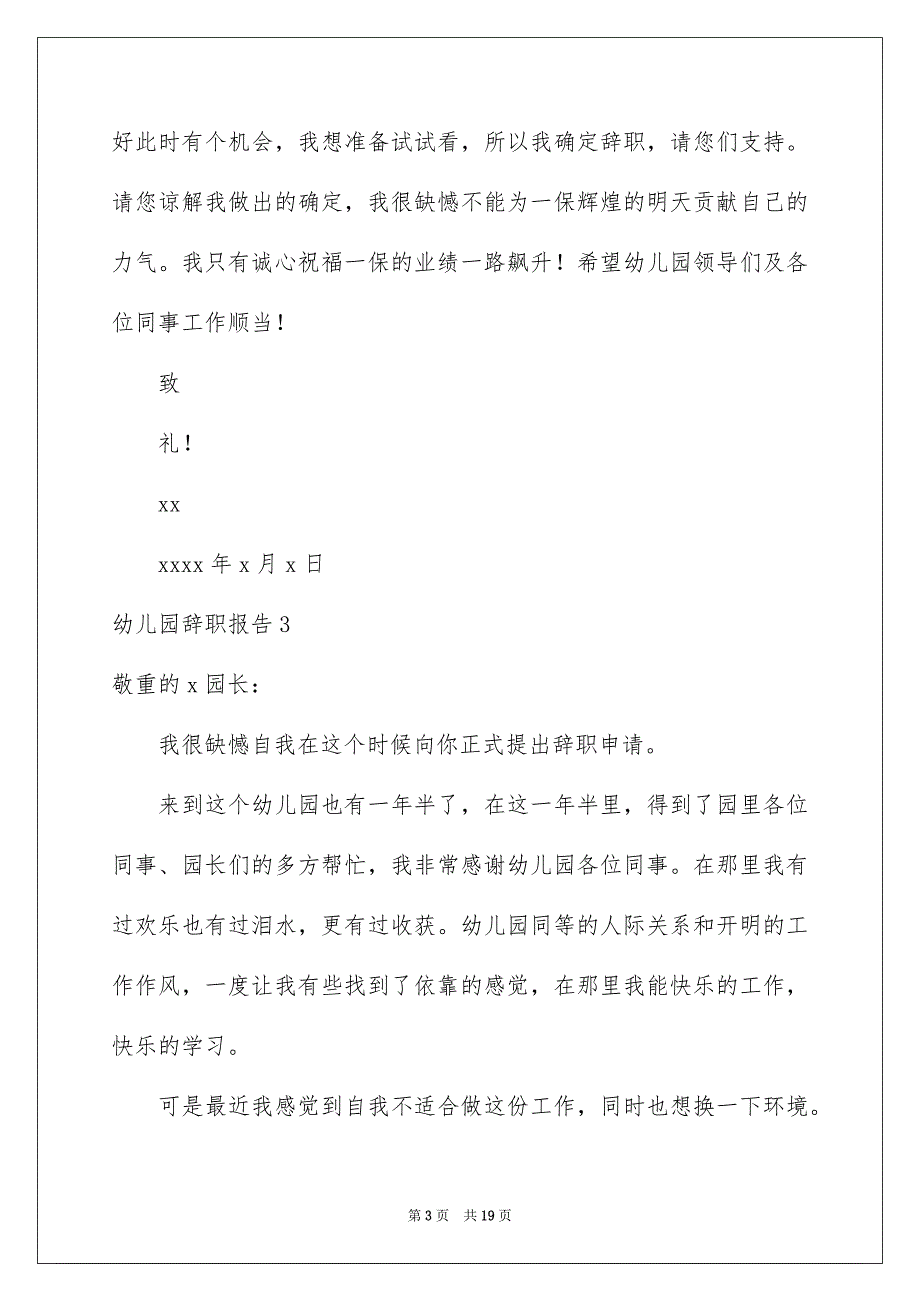 好此时有个机会，我想准备试试看，所以我确定辞职，请您们支持。请您谅解我做出的确定，我很缺憾不能为一保辉煌的明天贡献自己的力气。我只有诚心祝福一保的业绩一路飙升！希望幼儿园领导们及各位同事工作顺当！

致

礼！

xx

xxxx 年 x 月 x 日

幼儿园辞职报告 3

敬重的 x 园长：

我很缺憾自我在这个时候向你正式提出辞职申请。

来到这个幼儿园也有一年半了，在这一年半里，得到了园里各位同事、园长们的多方帮忙，我非常感谢幼儿园各位同事。在那里我有过欢乐也有过泪水，更有过收获。幼儿园同等的人际关系和开明的工作作风，一度让我有些找到了依靠的感觉，在那里我能快乐的工作，快乐的学习。

可是最近我感觉到自我不适合做这份工作，同时也想换一下环境。

第 3 页　共 19 页